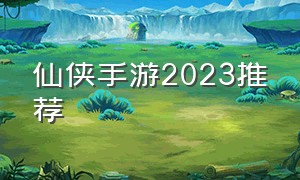 仙侠手游2023推荐